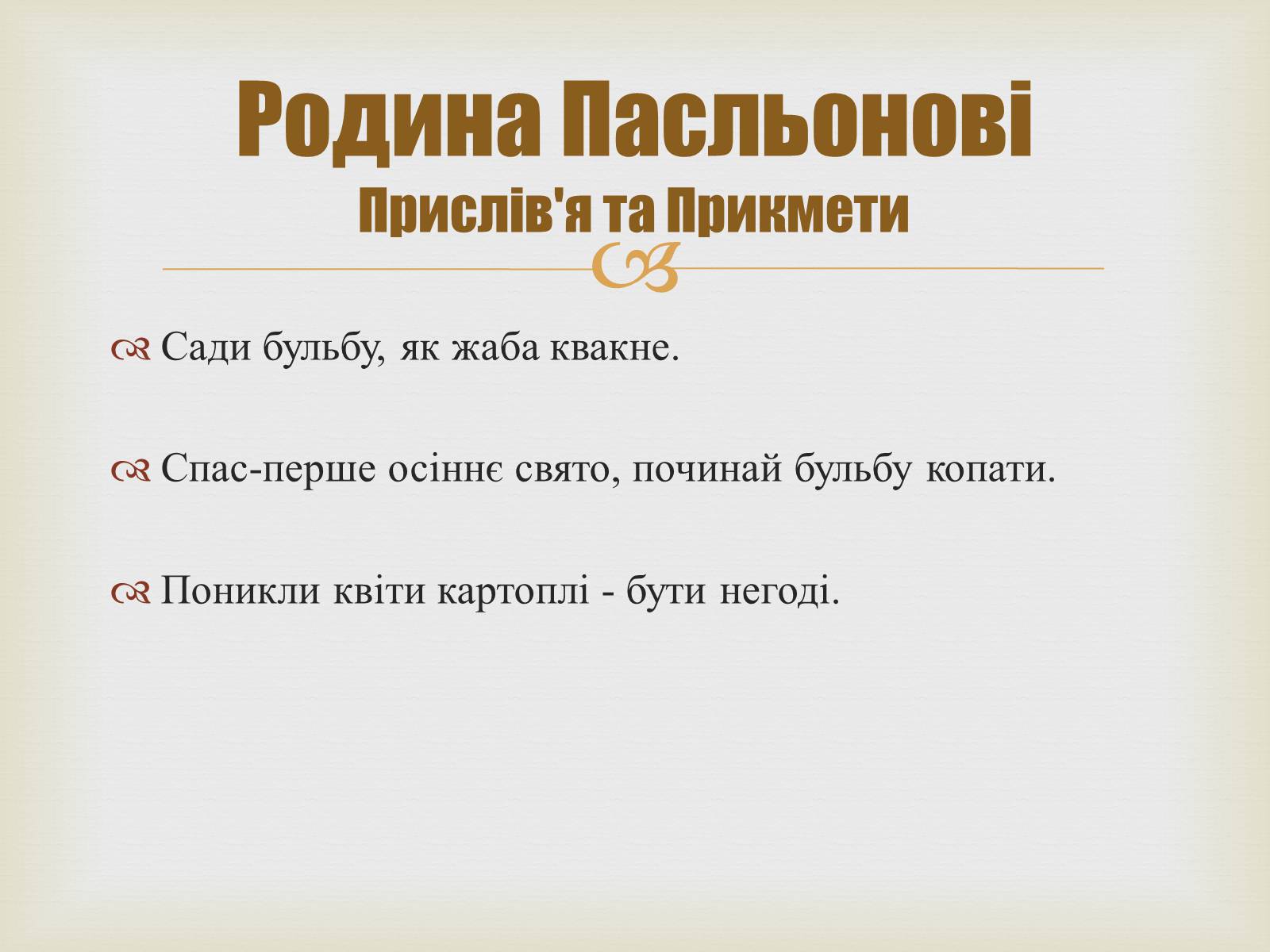 Родина Пасльонові
Прислів'я та Прикмети

Сади бульбу, як жаба квакне.

Спас-перше осіннє свято, починай бульбу копати.

Поникли квіти картоплі - бути негоді.